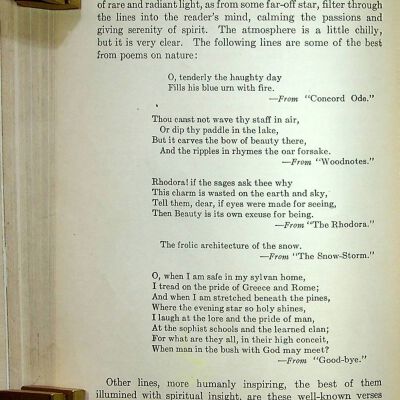 of rare and radiant light, as from some far-off star, filter through the lines into the reader's mind, calming the passions and giving serenity of spirit. The atmosphere is a little chilly, but it is very clear. The following lines are some of the best from poems on nature:

O, tenderly the haughty day
Fills his blue urn with fire.
—From "Concord Ode."

Thou canst not wave thy staff in air,
Or dip thy paddle in the lake,
But it carves the bow of beauty there,
And the ripples in rhymes the oar forsake.
—From "Woodnotes."

Rhodora! if the sages ask thee why
This charm is wasted on the earth and sky,
Tell them, dear, if eyes were made for seeing,
Then Beauty is its own excuse for being.
—From "The Rhodora."

The frolic architecture of the snow.
—From "The Snow-Storm."

O, when I am safe in my sylvan home,
I tread on the pride of Greece and Rome;
And when I am stretched beneath the pines,
Where the evening star so holy shines,
I laugh at the lore and the pride of man,
At the sophist schools and the learned clan;
For what are they all, in their high conceit,
When man in the bush with God may meet?
—From "Good-bye."

Other lines, more humanly inspiring, the best of them illumined with spiritual insight, are these well-known verses